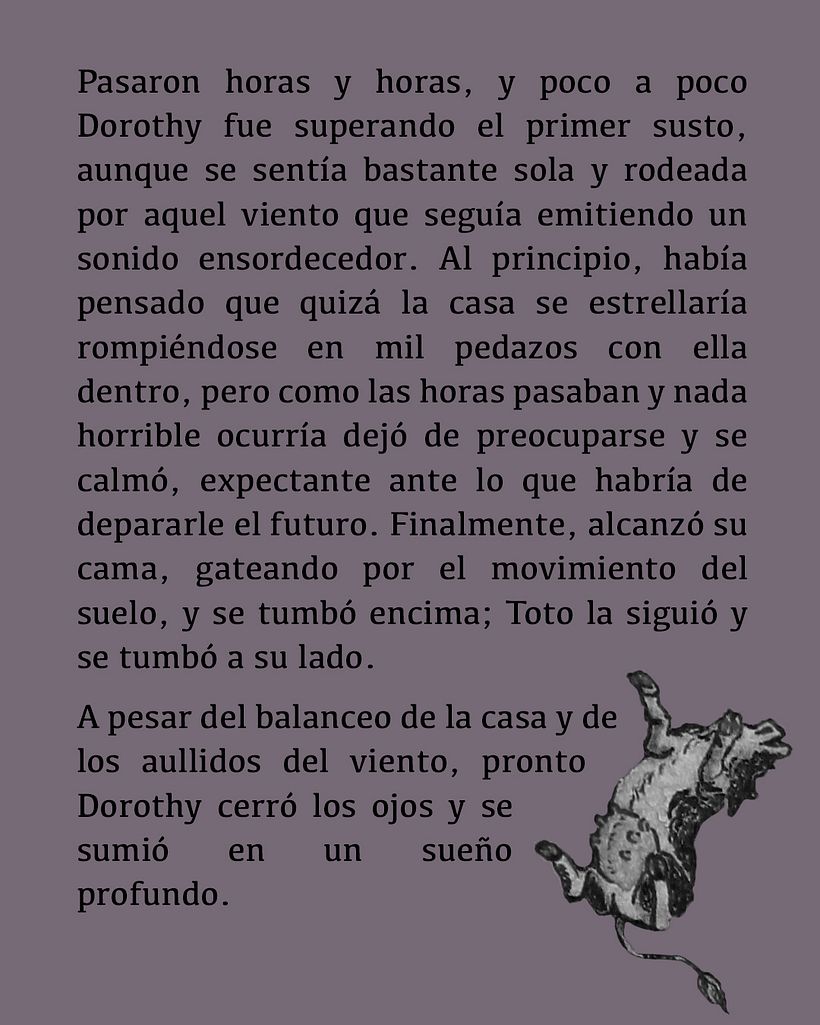 Pasaron horas y horas, y poco a poco Dorothy fue superando el primer susto, aunque se sentía bastante sola y rodeada por aquel viento que seguía emitiendo un sonido ensordecedor. Al principio, había pensado que quizá la casa se estrellaría rompiéndose en mil pedazos con ella dentro, pero como las horas pasaban y nada horrible ocurría dejó de preocuparse y se calmó, expectante ante lo que habría de depararle el futuro. Finalmente, alcanzó su cama, gateando por el movimiento del suelo, y se tumbó encima; Toto la siguió y se tumbó a su lado.

A pesar del balanceo de la casa y de los aullidos del viento, pronto Dorothy cerró los ojos y se sumió en un sueño profundo.